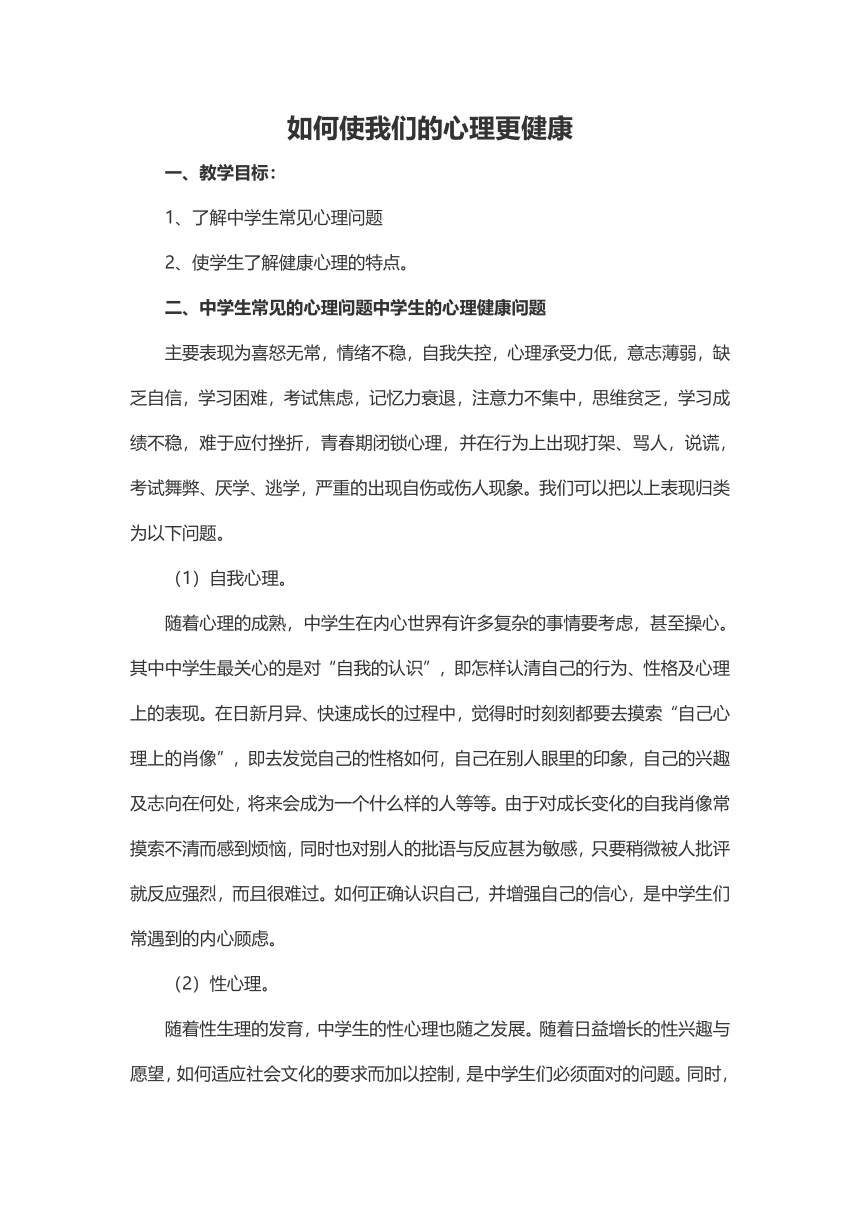 如何使我们的心理更健康

一、教学目标：

1、了解中学生常见心理问题

2、使学生了解健康心理的特点。

二、中学生常见的心理问题中学生的心理健康问题

主要表现为喜怒无常，情绪不稳，自我失控，心理承受力低，意志薄弱，缺乏自信，学习困难，考试焦虑，记忆力衰退，注意力不集中，思维贫乏，学习成绩不稳，难于应付挫折，青春期闭锁心理，并在行为上出现打架、骂人，说谎，考试舞弊、厌学、逃学，严重的出现自伤或伤人现象。我们可以把以上表现归类为以下问题。

（1）自我心理。

随着心理的成熟，中学生在内心世界有许多复杂的事情要考虑，甚至操心。其中中学生最关心的是对“自我的认识”，即怎样认清自己的行为、性格及心理上的表现。在日新月异、快速成长的过程中，觉得时时刻刻都要去摸索“自己心理上的肖像”，即去发觉自己的性格如何，自己在别人眼里的印象，自己的兴趣及志向在何处，将来会成为一个什么样的人等等。由于对成长变化的自我肖像常摸索不清而感到烦恼，同时也对别人的批语与反应甚为敏感，只要稍微被人批评就反应强烈，而且很难过。如何正确认识自己，并增强自己的信心，是中学生们常遇到的内心顾虑。

（2）性心理。

随着性生理的发育，中学生的性心理也随之发展。随着日益增长的性兴趣与愿望，如何适应社会文化的要求而加以控制，是中学生们必须面对的问题。同时，